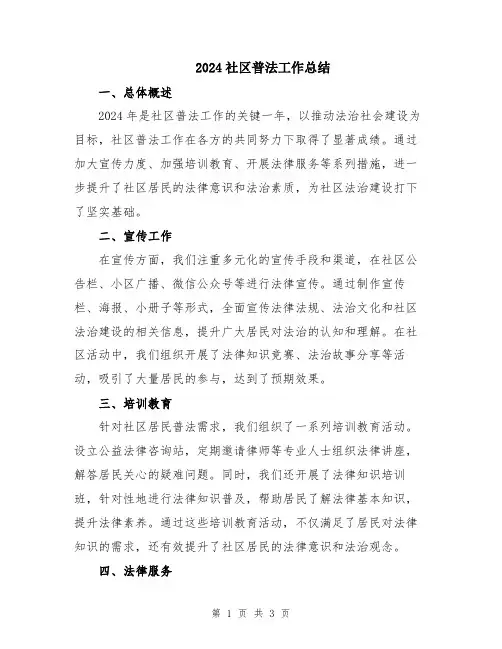 2024 社区普法工作总结

一、总体概述

2024 年是社区普法工作的关键一年，以推动法治社会建设为目标，社区普法工作在各方的共同努力下取得了显著成绩。通过加大宣传力度、加强培训教育、开展法律服务等系列措施，进一步提升了社区居民的法律意识和法治素质，为社区法治建设打下了坚实基础。

二、宣传工作

在宣传方面，我们注重多元化的宣传手段和渠道，在社区公告栏、小区广播、微信公众号等进行法律宣传。通过制作宣传栏、海报、小册子等形式，全面宣传法律法规、法治文化和社区法治建设的相关信息，提升广大居民对法治的认知和理解。在社区活动中，我们组织开展了法律知识竞赛、法治故事分享等活动，吸引了大量居民的参与，达到了预期效果。

三、培训教育

针对社区居民普法需求，我们组织了一系列培训教育活动。设立公益法律咨询站，定期邀请律师等专业人士组织法律讲座，解答居民关心的疑难问题。同时，我们还开展了法律知识培训班，针对性地进行法律知识普及，帮助居民了解法律基本知识，提升法律素养。通过这些培训教育活动，不仅满足了居民对法律知识的需求，还有效提升了社区居民的法律意识和法治观念。

四、法律服务

第 1 页 共 3 页